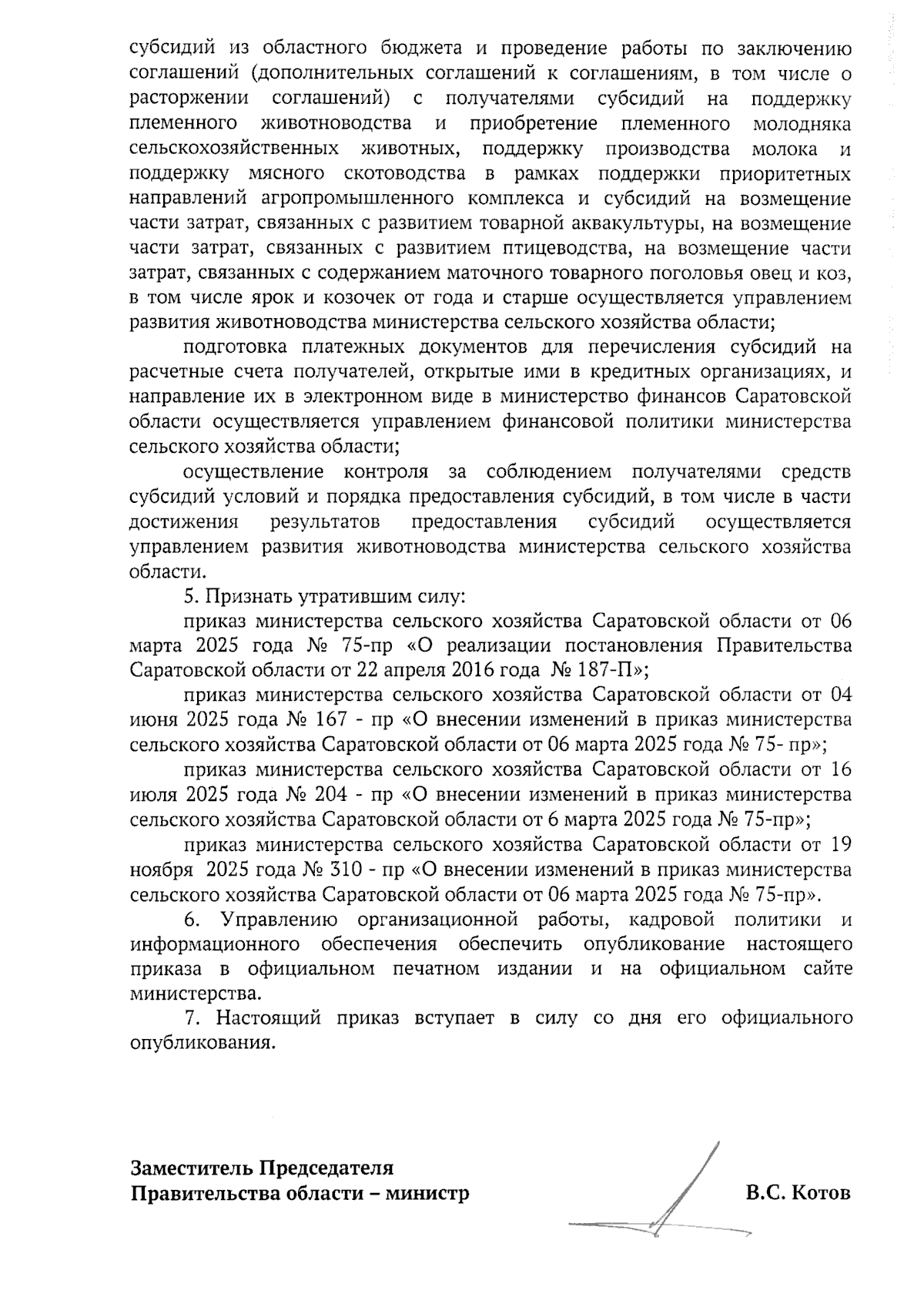 субсидий из областного бюджета и проведение работы по заключению соглашений (дополнительных соглашений к соглашениям, в том числе о расторжении соглашений) с получателями субсидий на поддержку племенного животноводства и приобретение племенного молодняка сельскохозяйственных животных, поддержку производства молока и поддержку мясного скотоводства в рамках поддержки приоритетных направлений агропромышленного комплекса и субсидий на возмещение части затрат, связанных с развитием товарной аквакультуры, на возмещение части затрат, связанных с развитием птицеводства, на возмещение части затрат, связанных с содержанием маточного товарного поголовья овец и коз, в том числе ярок и козочек от года и старше осуществляется управлением развития животноводства министерства сельского хозяйства области;

подготовка платежных документов для перечисления субсидий на расчетные счета получателей, открытые ими в кредитных организациях, и направление их в электронном виде в министерство финансов Саратовской области осуществляется управлением финансовой политики министерства сельского хозяйства области;

осуществление контроля за соблюдением получателями средств субсидий условий и порядка предоставления субсидий, в том числе в части достижения результатов предоставления субсидий осуществляется управлением развития животноводства министерства сельского хозяйства области.

5. Признать утратившим силу:

приказ министерства сельского хозяйства Саратовской области от 06 марта 2025 года № 75-пр «О реализации постановления Правительства Саратовской области от 22 апреля 2016 года № 187-П»;

приказ министерства сельского хозяйства Саратовской области от 04 июня 2025 года № 167 - пр «О внесении изменений в приказ министерства сельского хозяйства Саратовской области от 06 марта 2025 года № 75- пр»;

приказ министерства сельского хозяйства Саратовской области от 16 июля 2025 года № 204 - пр «О внесении изменений в приказ министерства сельского хозяйства Саратовской области от 6 марта 2025 года № 75-пр»;

приказ министерства сельского хозяйства Саратовской области от 19 ноября 2025 года № 310 - пр «О внесении изменений в приказ министерства сельского хозяйства Саратовской области от 06 марта 2025 года № 75-пр».

6. Управлению организационной работы, кадровой политики и информационного обеспечения обеспечить опубликование настоящего приказа в официальном печатном издании и на официальном сайте министерства.

7. Настоящий приказ вступает в силу со дня его официального опубликования.

Заместитель Председателя
Правительства области – министр

В.С. Котов